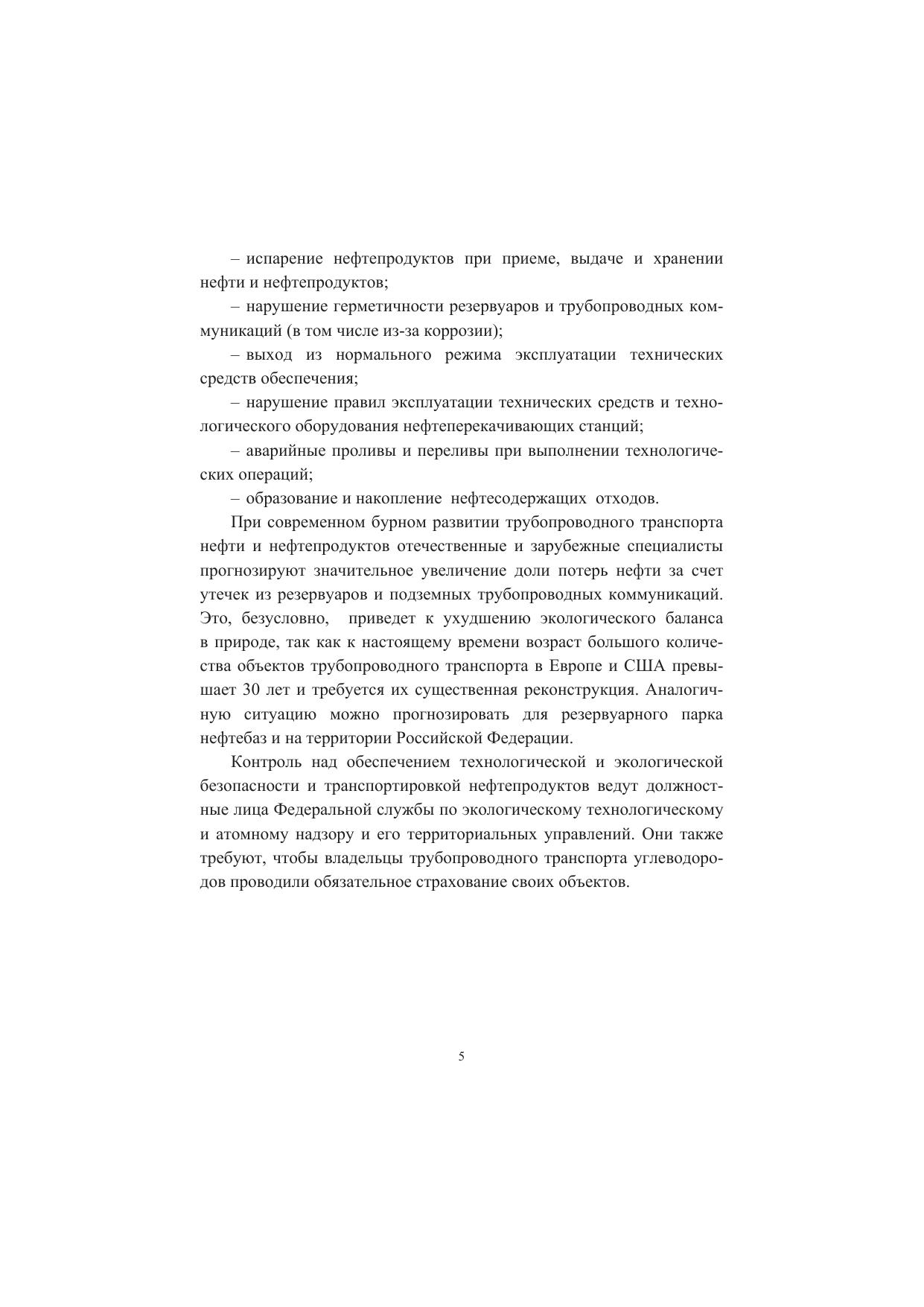 – испарение нефтепродуктов при приеме, выдаче и хранении нефти и нефтепродуктов;

– нарушение герметичности резервуаров и трубопроводных коммуникаций (в том числе из-за коррозии);

– выход из нормального режима эксплуатации технических средств обеспечения;

– нарушение правил эксплуатации технических средств и технологического оборудования нефтеперекачивающих станций;

– аварийные проливы и переливы при выполнении технологических операций;

– образование и накопление нефтесодержащих отходов.

При современном бурном развитии трубопроводного транспорта нефти и нефтепродуктов отечественные и зарубежные специалисты прогнозируют значительное увеличение доли потерь нефти за счет утечек из резервуаров и подземных трубопроводных коммуникаций. Это, безусловно, приведет к ухудшению экологического баланса в природе, так как к настоящему времени возраст большого количества объектов трубопроводного транспорта в Европе и США превышает 30 лет и требуется их существенная реконструкция. Аналогичную ситуацию можно прогнозировать для резервуарного парка нефтебаз и на территории Российской Федерации.

Контроль над обеспечением технологической и экологической безопасности и транспортировкой нефтепродуктов ведут должностные лица Федеральной службы по экологическому технологическому и атомному надзору и его территориальных управлений. Они также требуют, чтобы владельцы трубопроводного транспорта углеводородов проводили обязательное страхование своих объектов.

5